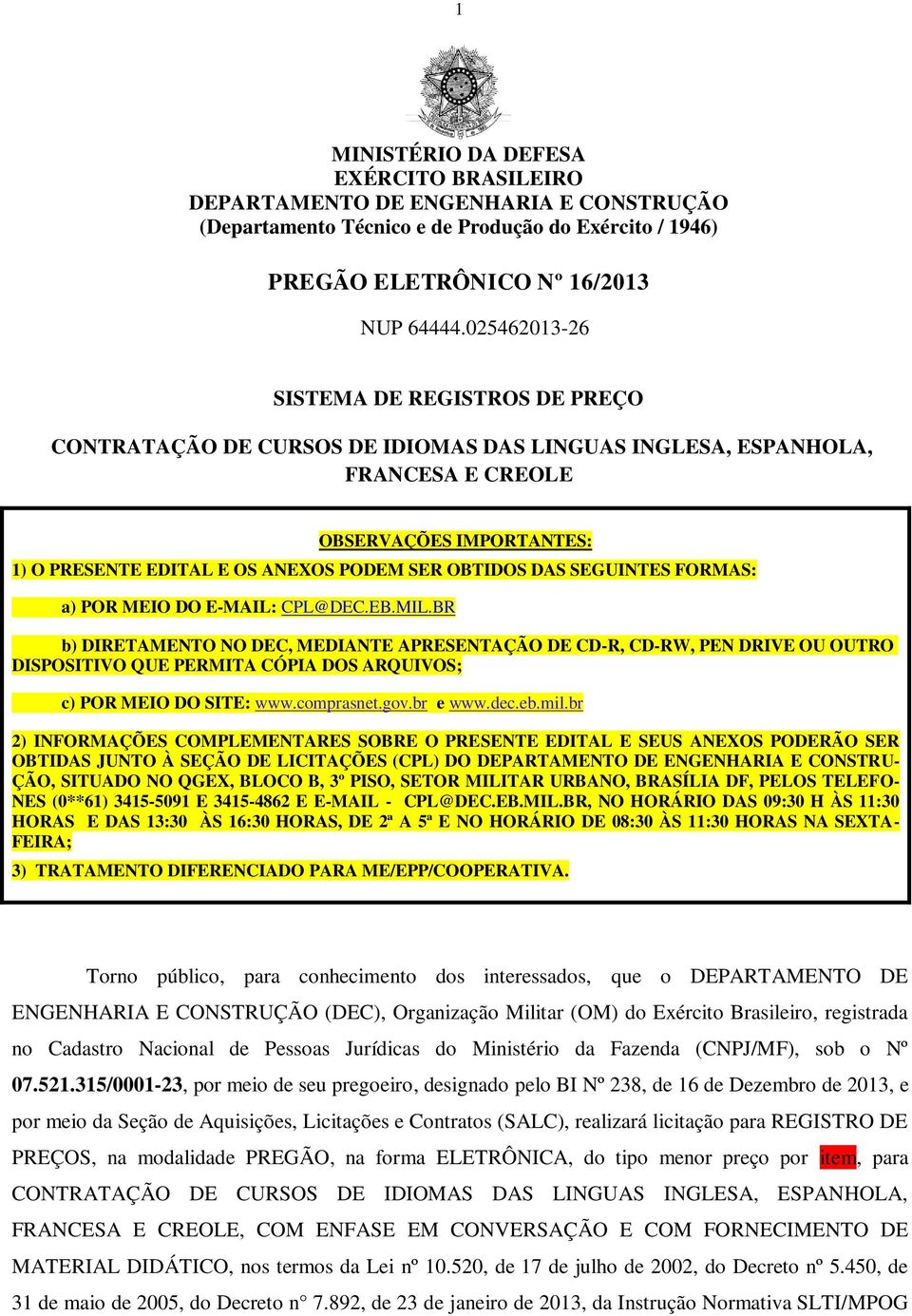 1

MINISTÉRIO DA DEFESA
EXÉRCITO BRASILEIRO
DEPARTAMENTO DE ENGENHARIA E CONSTRUÇÃO
(Departamento Técnico e de Produção do Exército / 1946)

PREGÃO ELETRÔNICO Nº 16/2013

NUP 64444.025462013-26

SISTEMA DE REGISTROS DE PREÇO

CONTRATAÇÃO DE CURSOS DE IDIOMAS DAS LINGUAS INGLESA, ESPANHOLA, FRANCESA E CREOLE

OBSERVAÇÕES IMPORTANTES:

1) O PRESENTE EDITAL E OS ANEXOS PODEM SER OBTIDOS DAS SEGUINTES FORMAS:

a) POR MEIO DO E-MAIL: CPL@DEC.EB.MIL.BR

b) DIRETAMENTO NO DEC, MEDIANTE APRESENTAÇÃO DE CD-R, CD-RW, PEN DRIVE OU OUTRO DISPOSITIVO QUE PERMITA CÓPIA DOS ARQUIVOS;

c) POR MEIO DO SITE: www.comprasnet.gov.br e www.dec.eb.mil.br

2) INFORMAÇÕES COMPLEMENTARES SOBRE O PRESENTE EDITAL E SEUS ANEXOS PODERÃO SER OBTIDAS JUNTO À SEÇÃO DE LICITAÇÕES (CPL) DO DEPARTAMENTO DE ENGENHARIA E CONSTRUÇÃO, SITUADO NO QGEX, BLOCO B, 3º PISO, SETOR MILITAR URBANO, BRASÍLIA DF, PELOS TELEFONES (0**61) 3415-5091 E 3415-4862 E E-MAIL - CPL@DEC.EB.MIL.BR, NO HORÁRIO DAS 09:30 H ÀS 11:30 HORAS E DAS 13:30 ÀS 16:30 HORAS, DE 2ª A 5ª E NO HORÁRIO DE 08:30 ÀS 11:30 HORAS NA SEXTA-FEIRA;

3) TRATAMENTO DIFERENCIADO PARA ME/EPP/COOPERATIVA.

Torno público, para conhecimento dos interessados, que o DEPARTAMENTO DE ENGENHARIA E CONSTRUÇÃO (DEC), Organização Militar (OM) do Exército Brasileiro, registrada no Cadastro Nacional de Pessoas Jurídicas do Ministério da Fazenda (CNPJ/MF), sob o Nº 07.521.315/0001-23, por meio de seu pregoeiro, designado pelo BI Nº 238, de 16 de Dezembro de 2013, e por meio da Seção de Aquisições, Licitações e Contratos (SALC), realizará licitação para REGISTRO DE PREÇOS, na modalidade PREGÃO, na forma ELETRÔNICA, do tipo menor preço por item, para CONTRATAÇÃO DE CURSOS DE IDIOMAS DAS LINGUAS INGLESA, ESPANHOLA, FRANCESA E CREOLE, COM ENFASE EM CONVERSAÇÃO E COM FORNECIMENTO DE MATERIAL DIDÁTICO, nos termos da Lei nº 10.520, de 17 de julho de 2002, do Decreto nº 5.450, de 31 de maio de 2005, do Decreto n° 7.892, de 23 de janeiro de 2013, da Instrução Normativa SLTI/MPOG